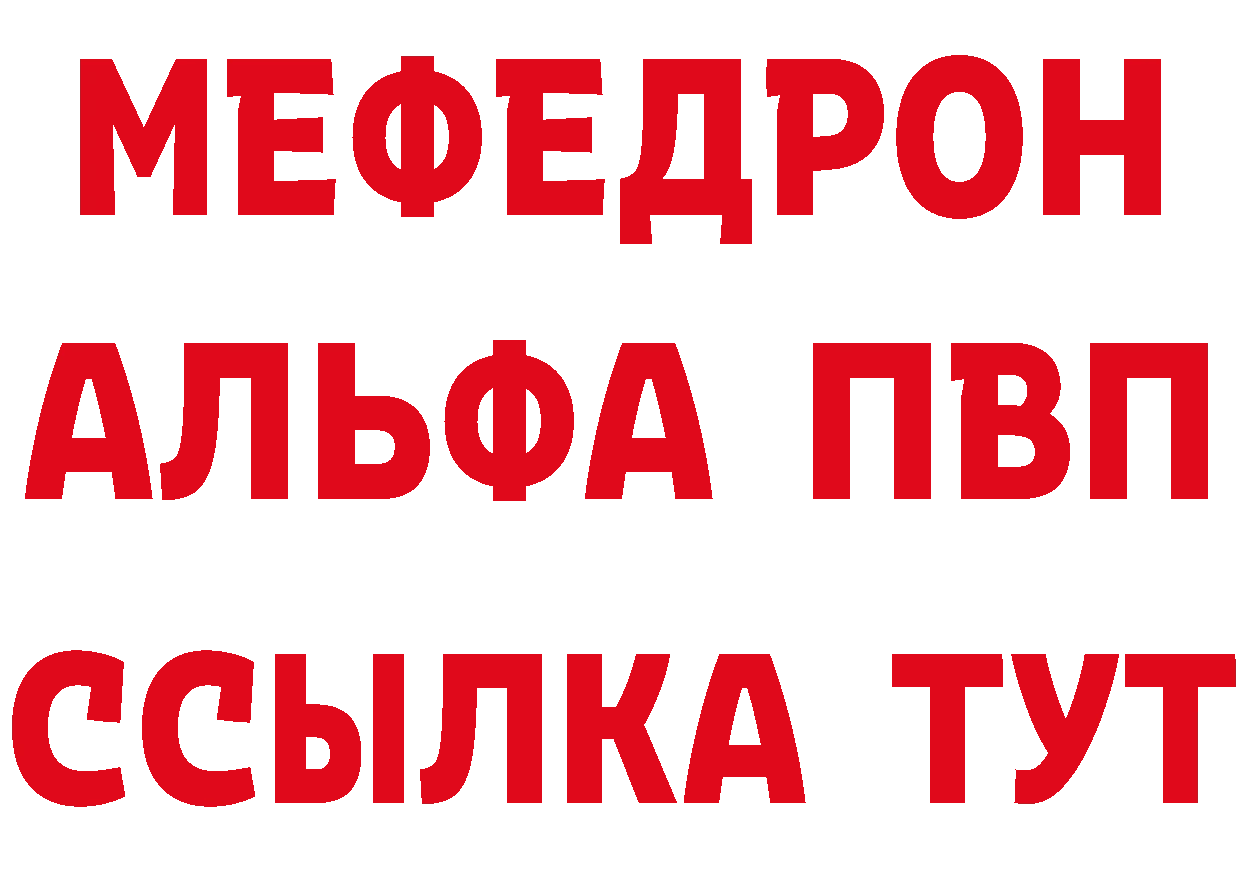 МЕФЕДРОН
АЛЬФА ПВП
ССЫЛКА ТУТ